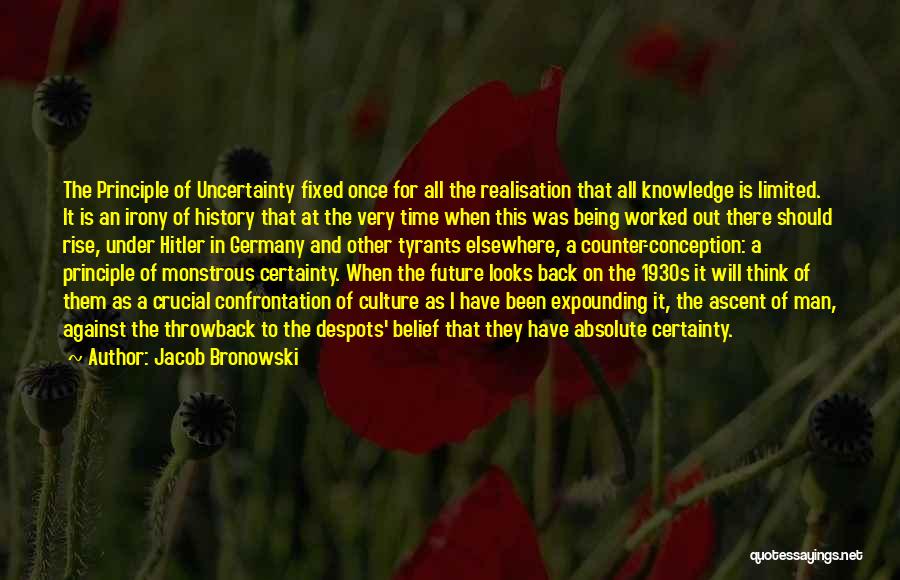 The Principle of Uncertainty fixed once for all the realisation that all knowledge is limited. It is an irony of history that at the very time when this was being worked out there should rise, under Hitler in Germany and other tyrants elsewhere, a counter-conception: a principle of monstrous certainty. When the future looks back on the 1930s it will think of them as a crucial confrontation of culture as I have been expounding it, the ascent of man, against the throwback to the despots' belief that they have absolute certainty.

Author: Jacob Bronowski

quotessayings.net